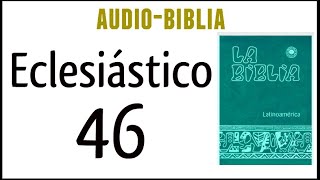 AUDIO-BIBLIA

Eclesiástico

46

LA BIBLIA

Latinoamérica